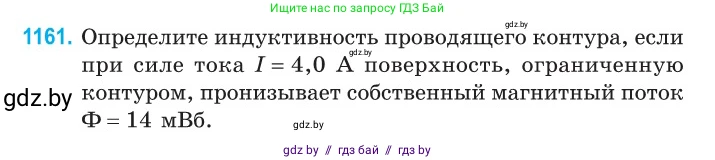 Ищите нас по запросу ГДЗ Бай

gdz.by

1161. Определите индуктивность проводящего контура, если при силе тока $I = 4,0$ А поверхность, ограниченную контуром, пронизывает собственный магнитный поток $\Phi = 14$ мВб.

gdz.by

gdz.by

gdz.by

gdz by // гдз бай // гдз by